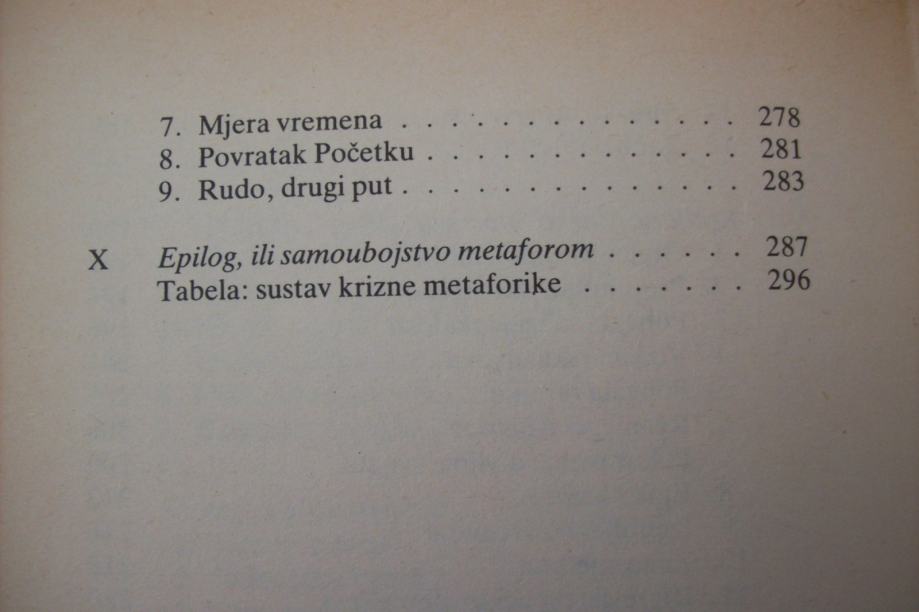 7. Mjera vremena 278
8. Povratak Početku 281
9. Rudo, drugi put 283

X Epilog, ili samoubojstvo metaforom 287
Tabela: sustav krizne metaforike 296